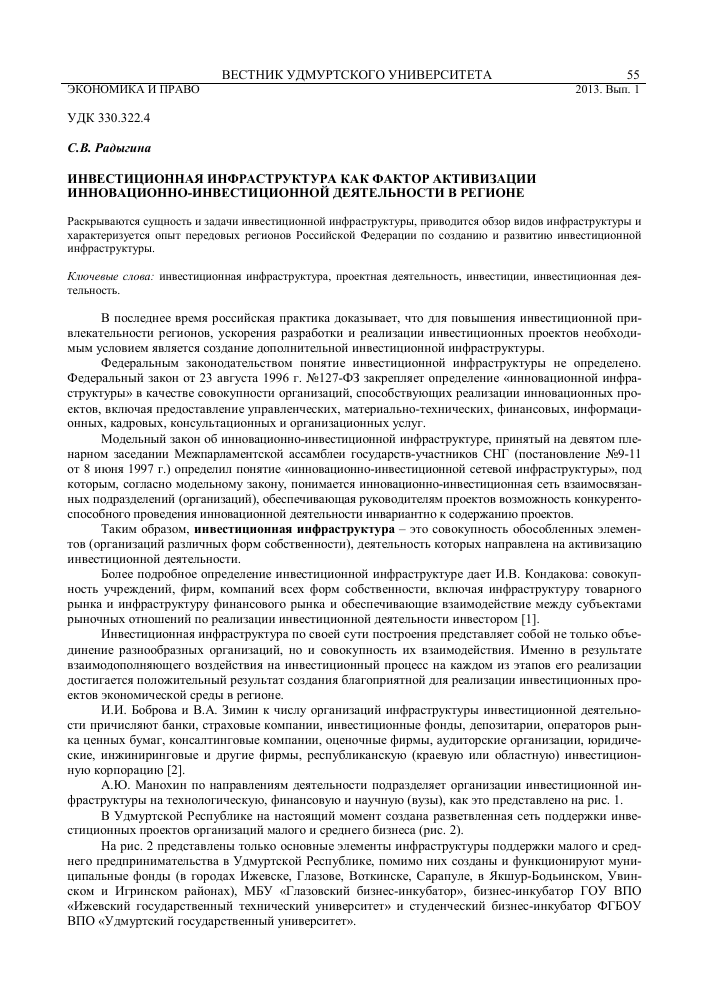 ВЕСТНИК УДМУРТСКОГО УНИВЕРСИТЕТА 55
ЭКОНОМИКА И ПРАВО 2013. Вып. 1

УДК 330.322.4

С.В. Радыгина

ИНВЕСТИЦИОННАЯ ИНФРАСТРУКТУРА КАК ФАКТОР АКТИВИЗАЦИИ ИННОВАЦИОННО-ИНВЕСТИЦИОННОЙ ДЕЯТЕЛЬНОСТИ В РЕГИОНЕ

Раскрываются сущность и задачи инвестиционной инфраструктуры, приводится обзор видов инфраструктуры и характеризуется опыт передовых регионов Российской Федерации по созданию и развитию инвестиционной инфраструктуры.

Ключевые слова: инвестиционная инфраструктура, проектная деятельность, инвестиции, инвестиционная деятельность.

В последнее время российская практика доказывает, что для повышения инвестиционной привлекательности регионов, ускорения разработки и реализации инвестиционных проектов необходимым условием является создание дополнительной инвестиционной инфраструктуры.

Федеральным законодательством понятие инвестиционной инфраструктуры не определено. Федеральный закон от 23 августа 1996 г. №127-ФЗ закрепляет определение «инновационной инфраструктуры» в качестве совокупности организаций, способствующих реализации инновационных проектов, включая предоставление управленческих, материально-технических, финансовых, информационных, кадровых, консультационных и организационных услуг.

Модельный закон об инновационно-инвестиционной инфраструктуре, принятый на девятом пленарном заседании Межпарламентской ассамблеи государств-участников СНГ (постановление №9-11 от 8 июня 1997 г.) определил понятие «инновационно-инвестиционной сетевой инфраструктуры», под которым, согласно модельному закону, понимается инновационно-инвестиционная сеть взаимосвязанных подразделений (организаций), обеспечивающая руководителям проектов возможность конкурентоспособного проведения инновационной деятельности инвариантно к содержанию проектов.

Таким образом, инвестиционная инфраструктура – это совокупность обособленных элементов (организаций различных форм собственности), деятельность которых направлена на активизацию инвестиционной деятельности.

Более подробное определение инвестиционной инфраструктуре дает И.В. Кондакова: совокупность учреждений, фирм, компаний всех форм собственности, включая инфраструктуру товарного рынка и инфраструктуру финансового рынка и обеспечивающие взаимодействие между субъектами рыночных отношений по реализации инвестиционной деятельности инвестором [1].

Инвестиционная инфраструктура по своей сути построения представляет собой не только объединение разнообразных организаций, но и совокупность их взаимодействия. Именно в результате взаимодополняющего воздействия на инвестиционный процесс на каждом из этапов его реализации достигается положительный результат создания благоприятной для реализации инвестиционных проектов экономической среды в регионе.

И.И. Боброва и В.А. Зимин к числу организаций инфраструктуры инвестиционной деятельности причисляют банки, страховые компании, инвестиционные фонды, депозитарии, операторов рынка ценных бумаг, консалтинговые компании, оценочные фирмы, аудиторские организации, юридические, инжиниринговые и другие фирмы, республиканскую (краевую или областную) инвестиционную корпорацию [2].

А.Ю. Манохин по направлениям деятельности подразделяет организации инвестиционной инфраструктуры на технологическую, финансовую и научную (вузы), как это представлено на рис. 1.

В Удмуртской Республике на настоящий момент создана разветвленная сеть поддержки инвестиционных проектов организаций малого и среднего бизнеса (рис. 2).

На рис. 2 представлены только основные элементы инфраструктуры поддержки малого и среднего предпринимательства в Удмуртской Республике, помимо них созданы и функционируют муниципальные фонды (в городах Ижевске, Глазове, Воткинске, Сарапуле, в Якшур-Бодьинском, Увинском и Игринском районах), МБУ «Глазовский бизнес-инкубатор», бизнес-инкубатор ГОУ ВПО «Ижевский государственный технический университет» и студенческий бизнес-инкубатор ФГБОУ ВПО «Удмуртский государственный университет».